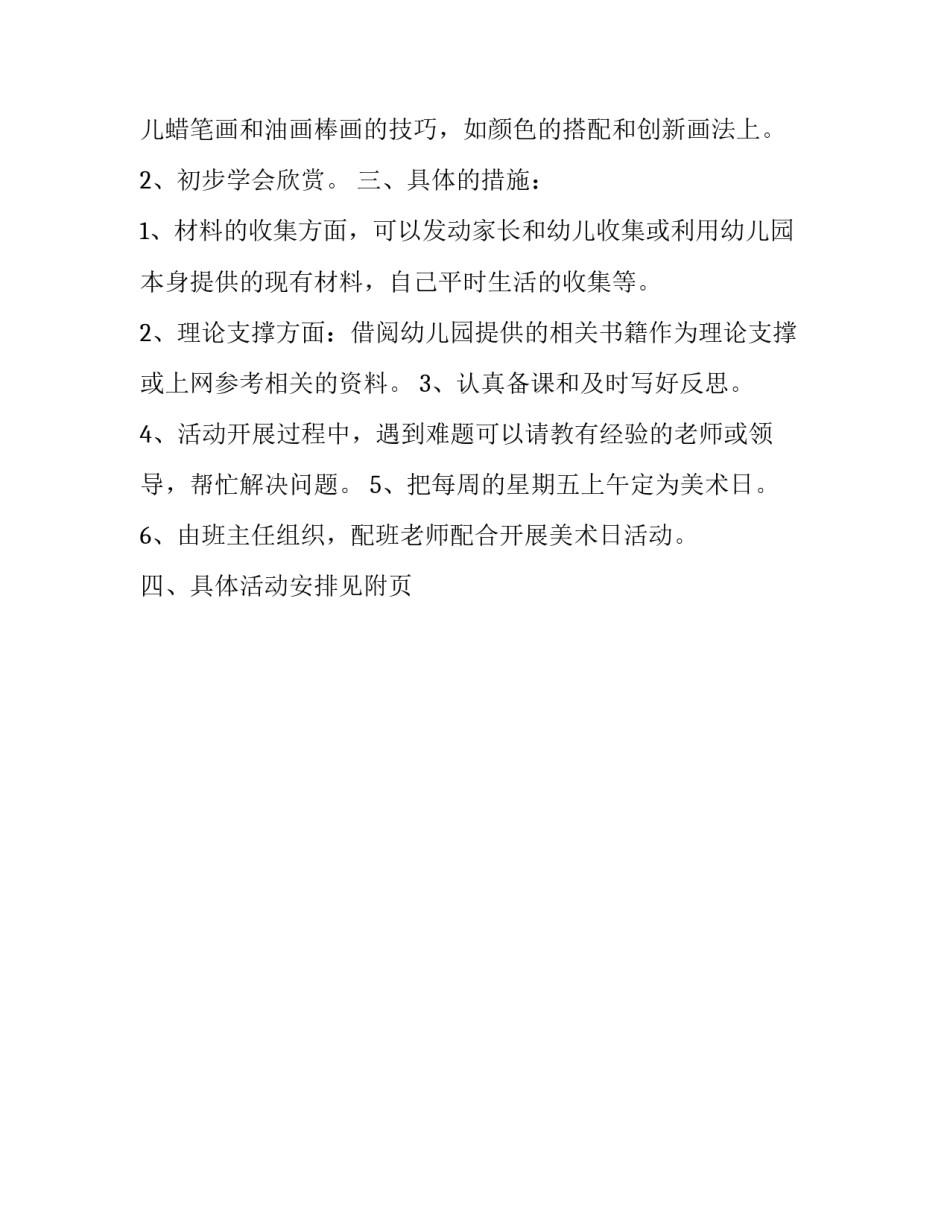 儿蜡笔画和油画棒画的技巧，如颜色的搭配和创新画法上。

2、初步学会欣赏。 三、具体的措施：

1、材料的收集方面，可以发动家长和幼儿收集或利用幼儿园本身提供的现有材料，自己平时生活的收集等。

2、理论支撑方面：借阅幼儿园提供的相关书籍作为理论支撑或上网参考相关的资料。 3、认真备课和及时写好反思。

4、活动开展过程中，遇到难题可以请教有经验的老师或领导，帮忙解决问题。 5、把每周的星期五上午定为美术日。

6、由班主任组织，配班老师配合开展美术日活动。

四、具体活动安排见附页